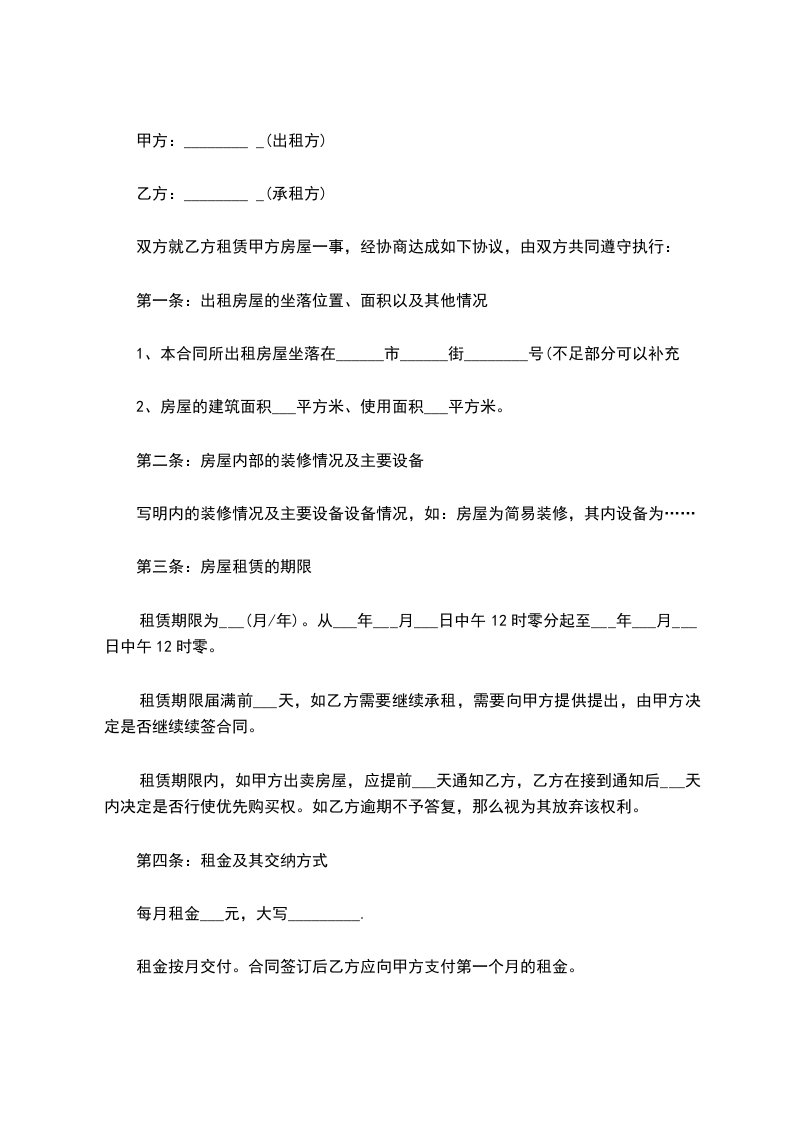 甲方：________ _(出租方)

乙方：________ _(承租方)

双方就乙方租赁甲方房屋一事，经协商达成如下协议，由双方共同遵守执行：

第一条：出租房屋的坐落位置、面积以及其他情况

1、本合同所出租房屋坐落在______市______街________号(不足部分可以补充

2、房屋的建筑面积___平方米、使用面积___平方米。

第二条：房屋内部的装修情况及主要设备

写明内的装修情况及主要设备设备情况，如：房屋为简易装修，其内设备为……

第三条：房屋租赁的期限

租赁期限为___(月/年)。从___年___月___日中午 12 时零分起至___年___月___日中午 12 时零。

租赁期限届满前___天，如乙方需要继续承租，需要向甲方提供提出，由甲方决定是否继续续签合同。

租赁期限内，如甲方出卖房屋，应提前___天通知乙方，乙方在接到通知后___天内决定是否行使优先购买权。如乙方逾期不予答复，那么视为其放弃该权利。

第四条：租金及其交纳方式

每月租金___元，大写_________.

租金按月交付。合同签订后乙方应向甲方支付第一个月的租金。